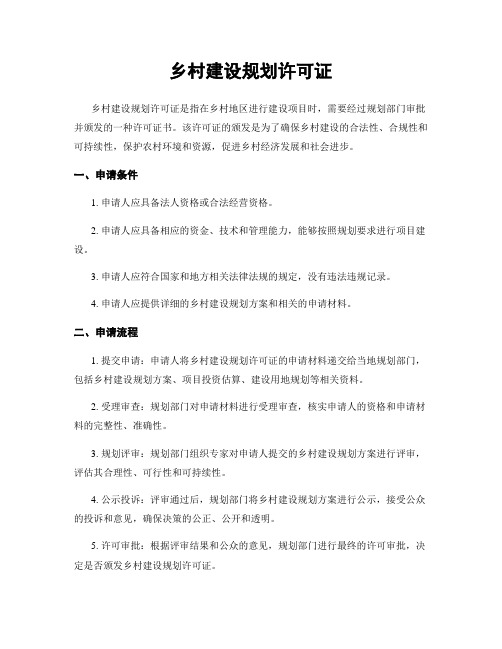 乡村建设规划许可证

乡村建设规划许可证是指在乡村地区进行建设项目时，需要经过规划部门审批并颁发的一种许可证书。该许可证的颁发是为了确保乡村建设的合法性、合规性和可持续性，保护农村环境和资源，促进乡村经济发展和社会进步。

一、申请条件

1. 申请人应具备法人资格或合法经营资格。

2. 申请人应具备相应的资金、技术和管理能力，能够按照规划要求进行项目建设。

3. 申请人应符合国家和地方相关法律法规的规定，没有违法违规记录。

4. 申请人应提供详细的乡村建设规划方案和相关的申请材料。

二、申请流程

1. 提交申请：申请人将乡村建设规划许可证的申请材料递交给当地规划部门，包括乡村建设规划方案、项目投资估算、建设用地规划等相关资料。

2. 受理审查：规划部门对申请材料进行受理审查，核实申请人的资格和申请材料的完整性、准确性。

3. 规划评审：规划部门组织专家对申请人提交的乡村建设规划方案进行评审，评估其合理性、可行性和可持续性。

4. 公示投诉：评审通过后，规划部门将乡村建设规划方案进行公示，接受公众的投诉和意见，确保决策的公正、公开和透明。

5. 许可审批：根据评审结果和公众的意见，规划部门进行最终的许可审批，决定是否颁发乡村建设规划许可证。